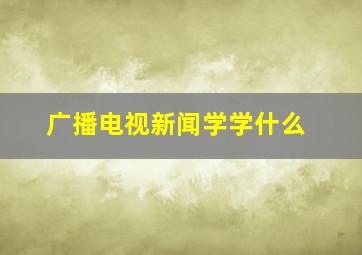 广播电视新闻学学什么